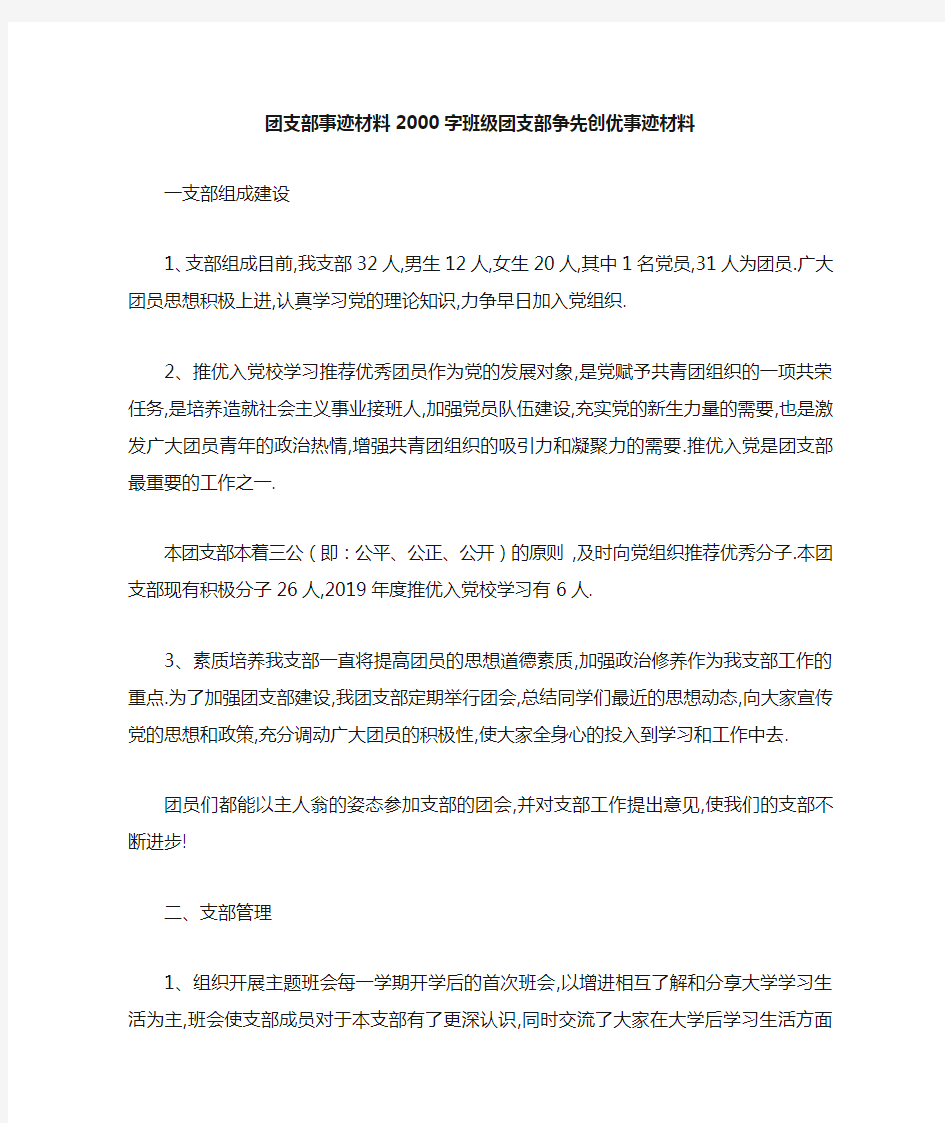 团支部事迹材料2000字班级团支部争先创优事迹材料

一支部组成建设

1、支部组成目前,我支部32人,男生12人,女生20人,其中1名党员,31人为团员.广大团员思想积极上进,认真学习党的理论知识,力争早日加入党组织.

2、推优入党校学习推荐优秀团员作为党的发展对象,是党赋予共青团组织的一项共荣任务,是培养造就社会主义事业接班人,加强党员队伍建设,充实党的新生力量的需要,也是激发广大团员青年的政治热情,增强共青团组织的吸引力和凝聚力的需要.推优入党是团支部最重要的工作之一.

本团支部本着三公（即：公平、公正、公开）的原则 ,及时向党组织推荐优秀分子.本团支部现有积极分子26人,2019年度推优入党校学习有6人.

3、素质培养我支部一直将提高团员的思想道德素质,加强政治修养作为我支部工作的重点.为了加强团支部建设,我团支部定期举行团会,总结同学们最近的思想动态,向大家宣传党的思想和政策,充分调动广大团员的积极性,使大家全身心的投入到学习和工作中去.

团员们都能以主人翁的姿态参加支部的团会,并对支部工作提出意见,使我们的支部不断进步!

二、支部管理

1、组织开展主题班会每一学期开学后的首次班会,以增进相互了解和分享大学学习生活为主,班会使支部成员对于本支部有了更深认识,同时交流了大家在大学后学习生活方面